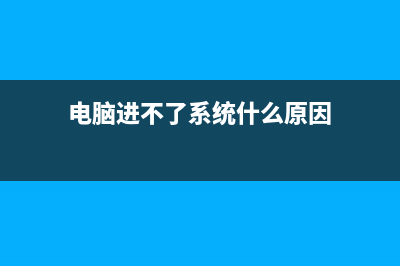 电脑进不了系统什么原因